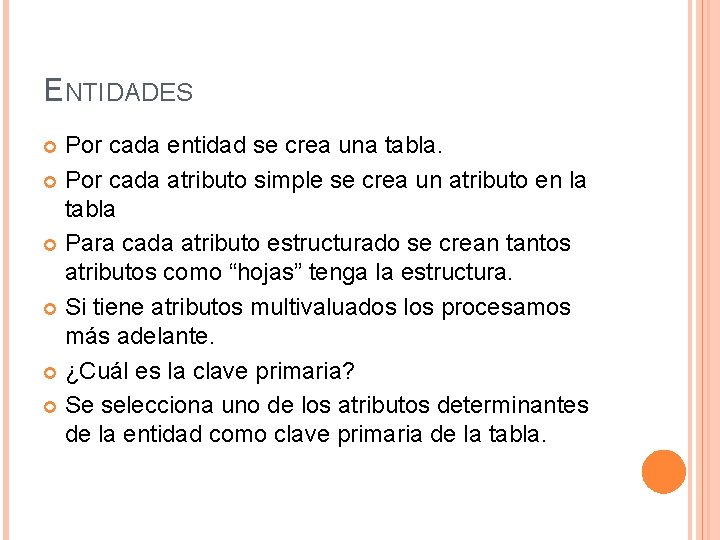 ENTIDADES

Por cada entidad se crea una tabla.

Por cada atributo simple se crea un atributo en la tabla

Para cada atributo estructurado se crean tantos atributos como “hojas” tenga la estructura.

Si tiene atributos multivaluados los procesamos más adelante.

¿Cuál es la clave primaria?

Se selecciona uno de los atributos determinantes de la entidad como clave primaria de la tabla.